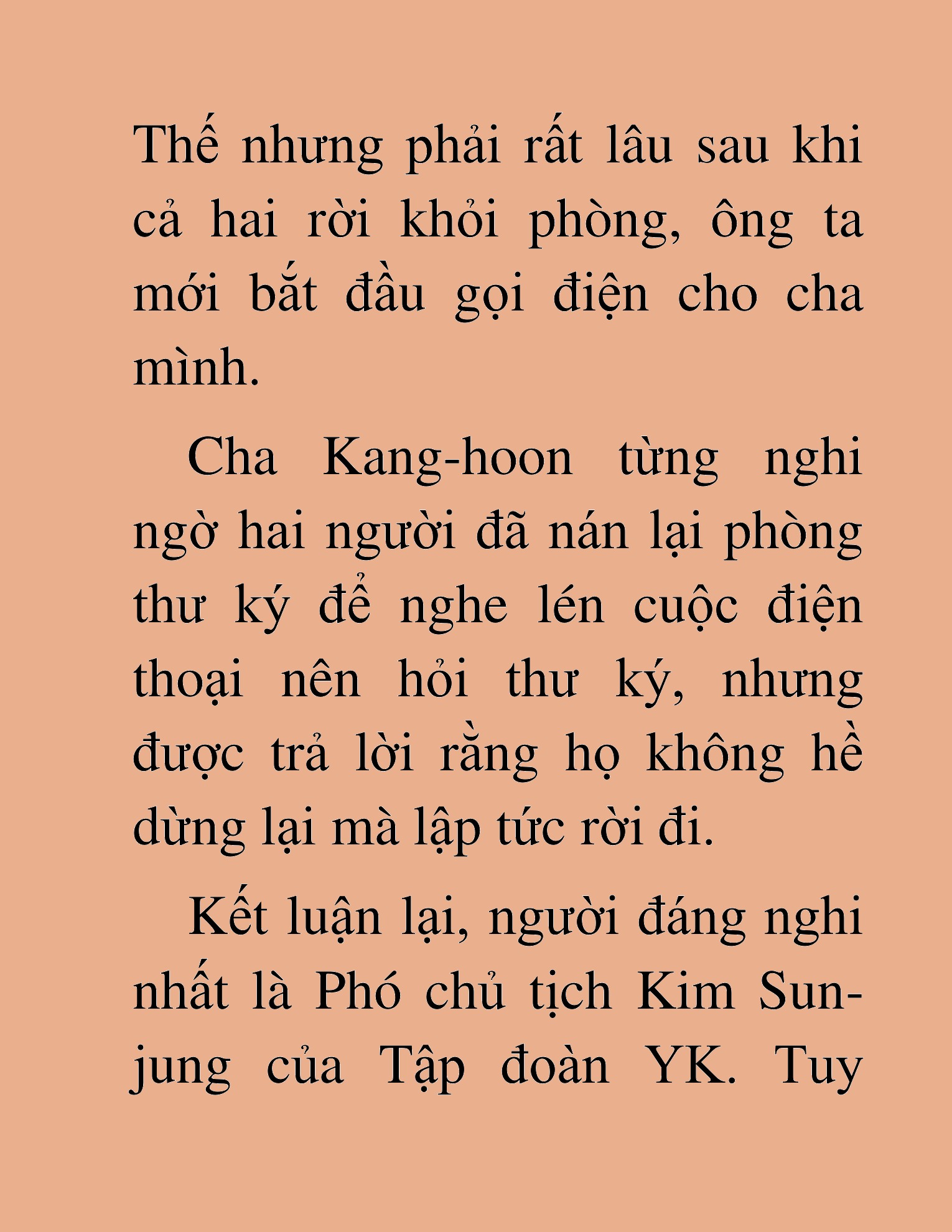 Thế nhưng phải rất lâu sau khi cả hai rời khỏi phòng, ông ta mới bắt đầu gọi điện cho cha mình.

Cha Kang-hoon từng nghi ngờ hai người đã nán lại phòng thư ký để nghe lén cuộc điện thoại nên hỏi thư ký, nhưng được trả lời rằng họ không hề dừng lại mà lập tức rời đi.

Kết luận lại, người đáng nghi nhất là Phó chủ tịch Kim Sun-jung của Tập đoàn YK. Tuy